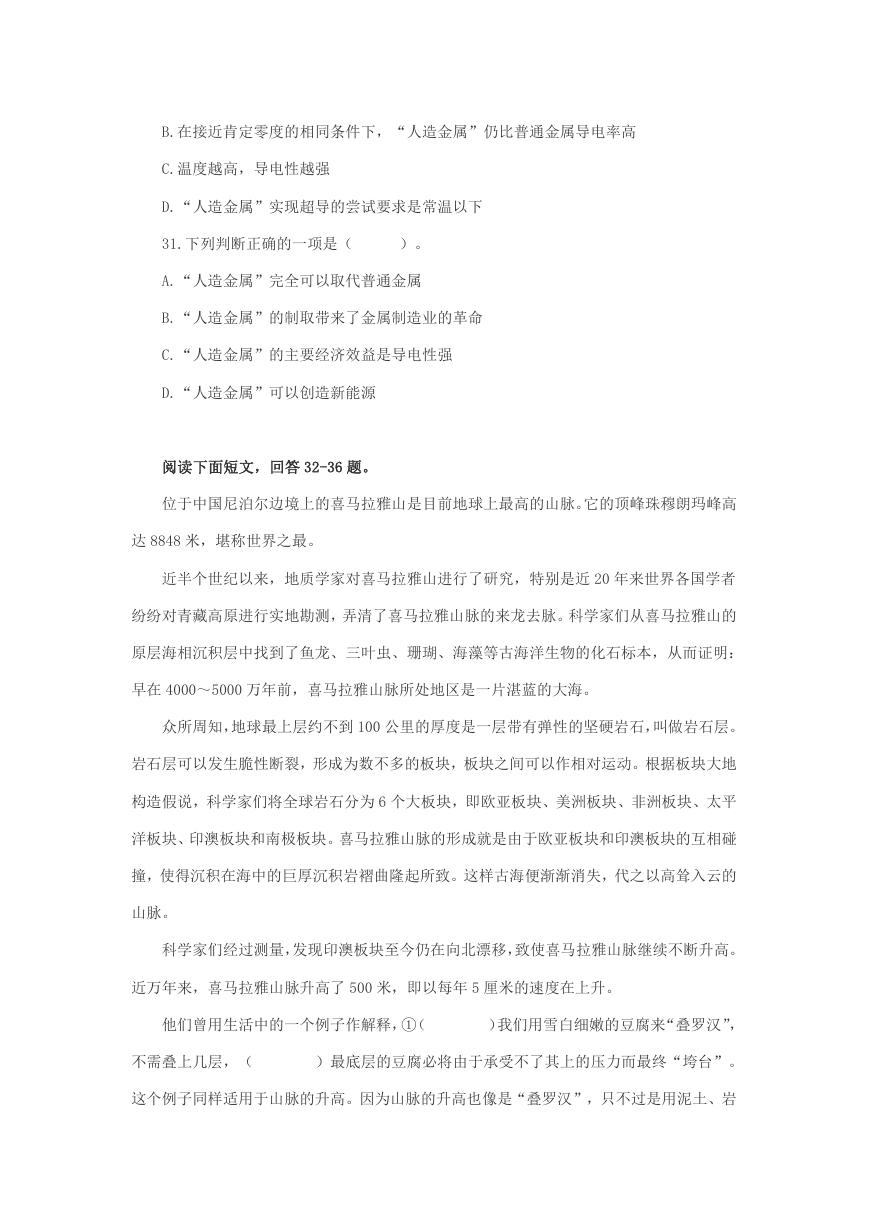 B.在接近肯定零度的相同条件下，“人造金属”仍比普通金属导电率高

C.温度越高，导电性越强

D.“人造金属”实现超导的尝试要求是常温以下

31.下列判断正确的一项是（　　　）。

A.“人造金属”完全可以取代普通金属

B.“人造金属”的制取带来了金属制造业的革命

C.“人造金属”的主要经济效益是导电性强

D.“人造金属”可以创造新能源

阅读下面短文，回答 32-36 题。

位于中国尼泊尔边境上的喜马拉雅山是目前地球上最高的山脉。它的顶峰珠穆朗玛峰高达 8848 米，堪称世界之最。

近半个世纪以来，地质学家对喜马拉雅山进行了研究，特别是近 20 年来世界各国学者纷纷对青藏高原进行实地勘测，弄清了喜马拉雅山脉的来龙去脉。科学家们从喜马拉雅山的原层海相沉积层中找到了鱼龙、三叶虫、珊瑚、海藻等古海洋生物的化石标本，从而证明：早在 4000～5000 万年前，喜马拉雅山脉所处地区是一片湛蓝的大海。

众所周知，地球最上层约不到 100 公里的厚度是一层带有弹性的坚硬岩石，叫做岩石层。岩石层可以发生脆性断裂，形成为数不多的板块，板块之间可以作相对运动。根据板块大地构造假说，科学家们将全球岩石分为 6 个大板块，即欧亚板块、美洲板块、非洲板块、太平洋板块、印澳板块和南极板块。喜马拉雅山脉的形成就是由于欧亚板块和印澳板块的互相碰撞，使得沉积在海中的巨厚沉积岩褶曲隆起所致。这样古海便渐渐消失，代之以高耸入云的山脉。

科学家们经过测量，发现印澳板块至今仍在向北漂移，致使喜马拉雅山脉继续不断升高。近万年来，喜马拉雅山脉升高了 500 米，即以每年 5 厘米的速度在上升。

他们曾用生活中的一个例子作解释，①（　　　　）我们用雪白细嫩的豆腐来“叠罗汉”，不需叠上几层，（　　　　）最底层的豆腐必将由于承受不了其上的压力而最终“垮台”。这个例子同样适用于山脉的升高。因为山脉的升高也像是“叠罗汉”，只不过是用泥土、岩